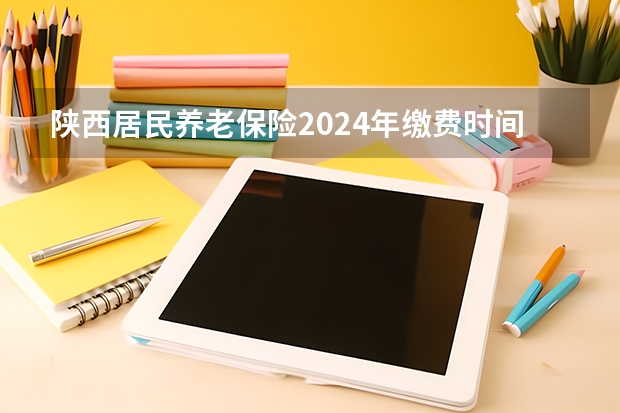 陕西居民养老保险2024年缴费时间